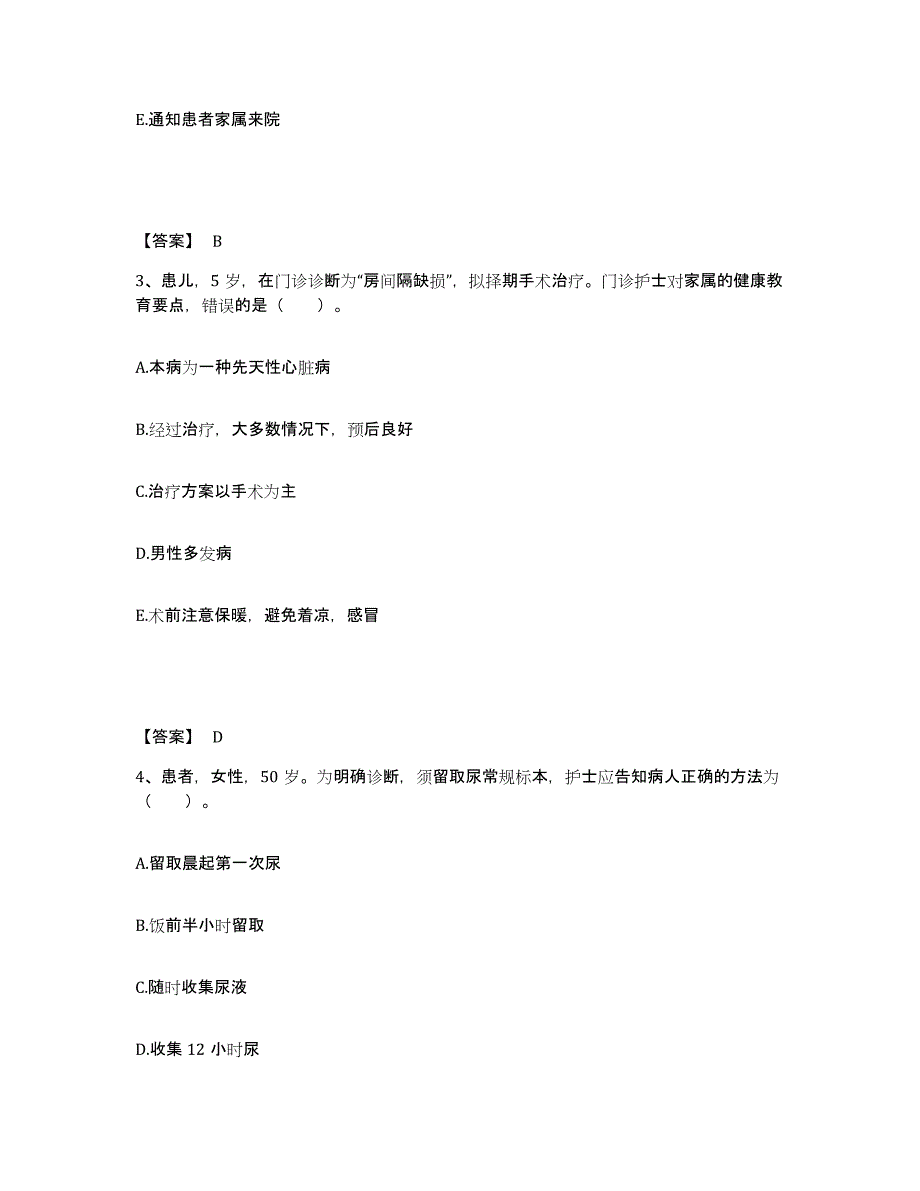 E.通知患者家属来院

【答案】 B

3、患儿，5 岁，在门诊诊断为“房间隔缺损”，拟择期手术治疗。门诊护士对家属的健康教育要点，错误的是（　　）。

A.本病为一种先天性心脏病

B.经过治疗，大多数情况下，预后良好

C.治疗方案以手术为主

D.男性多发病

E.术前注意保暖，避免着凉，感冒

【答案】 D

4、患者，女性，50 岁。为明确诊断，须留取尿常规标本，护士应告知病人正确的方法为（　　）。

A.留取晨起第一次尿

B.饭前半小时留取

C.随时收集尿液

D.收集 12 小时尿